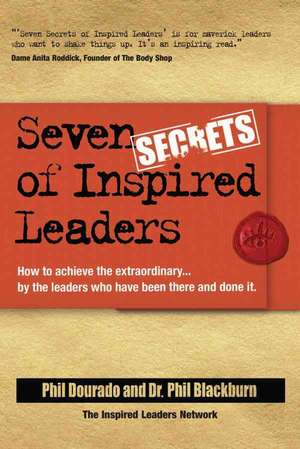 "'Seven Secrets of Inspired Leaders' is for maverick leaders who want to shake things up. It's an inspiring read."
Dame Anita Roddick, Founder of The Body Shop

Seven SECRETS of Inspired Leaders

How to achieve the extraordinary... by the leaders who have been there and done it.

Phil Dourado and Dr. Phil Blackburn

The Inspired Leaders Network